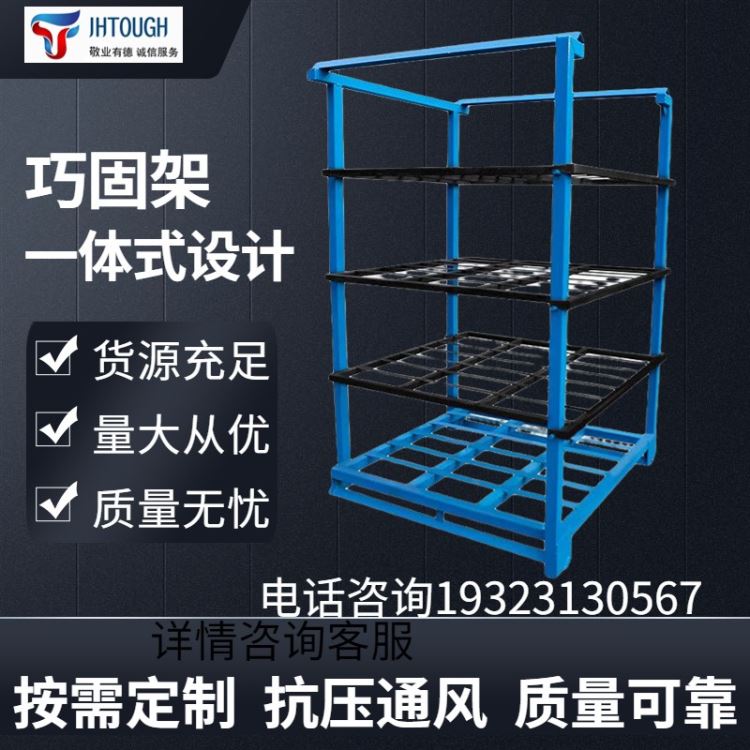 JHTOUGH
敬业有德 诚信服务

巧固架
一体式设计

货源充足
量大从优
质量无忧

电话咨询19323130567
详情咨询客服

按需定制 抗压通风 质量可靠